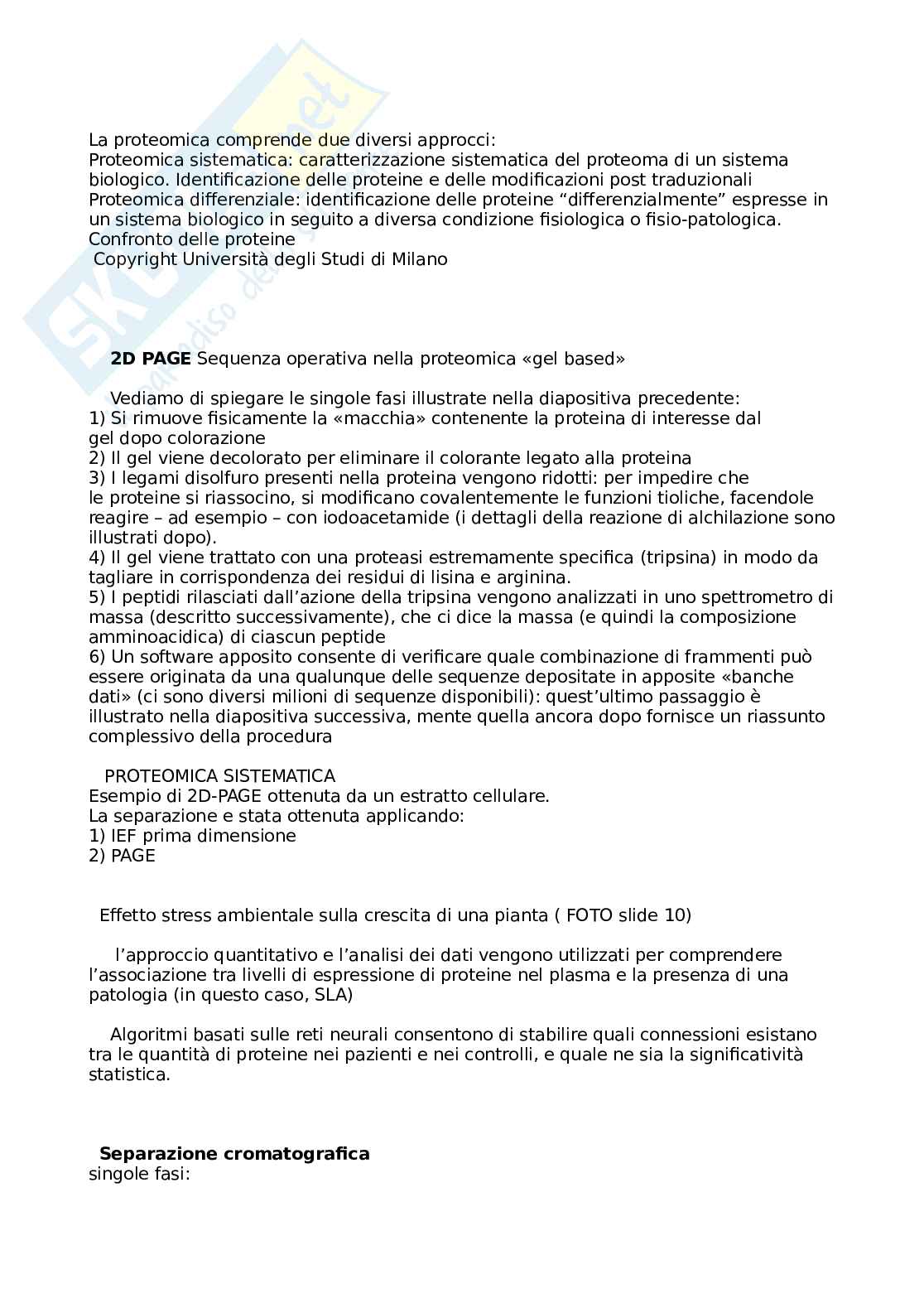 La proteomica comprende due diversi approcci:
Proteomica sistematica: caratterizzazione sistematica del proteoma di un sistema biologico. Identificazione delle proteine e delle modificazioni post traduzionali
Proteomica differenziale: identificazione delle proteine “differenzialmente” espresse in un sistema biologico in seguito a diversa condizione fisiologica o fisio-patologica. Confronto delle proteine
Copyright Università degli Studi di Milano

**2D PAGE** Sequenza operativa nella proteomica «gel based»

Vediamo di spiegare le singole fasi illustrate nella diapositiva precedente:
1) Si rimuove fisicamente la «macchia» contenente la proteina di interesse dal gel dopo colorazione
2) Il gel viene decolorato per eliminare il colorante legato alla proteina
3) I legami disolfuro presenti nella proteina vengono ridotti: per impedire che le proteine si riassocino, si modificano covalentemente le funzioni tioliche, facendole reagire – ad esempio – con iodoacetamide (i dettagli della reazione di alchilazione sono illustrati dopo).
4) Il gel viene trattato con una proteasi estremamente specifica (tripsina) in modo da tagliare in corrispondenza dei residui di lisina e arginina.
5) I peptidi rilasciati dall’azione della tripsina vengono analizzati in uno spettrometro di massa (descritto successivamente), che ci dice la massa (e quindi la composizione amminoacidica) di ciascun peptide
6) Un software apposito consente di verificare quale combinazione di frammenti può essere originata da una qualunque delle sequenze depositate in apposite «banche dati» (ci sono diversi milioni di sequenze disponibili): quest’ultimo passaggio è illustrato nella diapositiva successiva, mente quella ancora dopo fornisce un riassunto complessivo della procedura

PROTEOMICA SISTEMATICA
Esempio di 2D-PAGE ottenuta da un estratto cellulare.
La separazione e stata ottenuta applicando:
1) IEF prima dimensione
2) PAGE

Effetto stress ambientale sulla crescita di una pianta ( FOTO slide 10)

l’approccio quantitativo e l’analisi dei dati vengono utilizzati per comprendere l’associazione tra livelli di espressione di proteine nel plasma e la presenza di una patologia (in questo caso, SLA)

Algoritmi basati sulle reti neurali consentono di stabilire quali connessioni esistano tra le quantità di proteine nei pazienti e nei controlli, e quale ne sia la significatività statistica.

**Separazione cromatografica**
singole fasi: